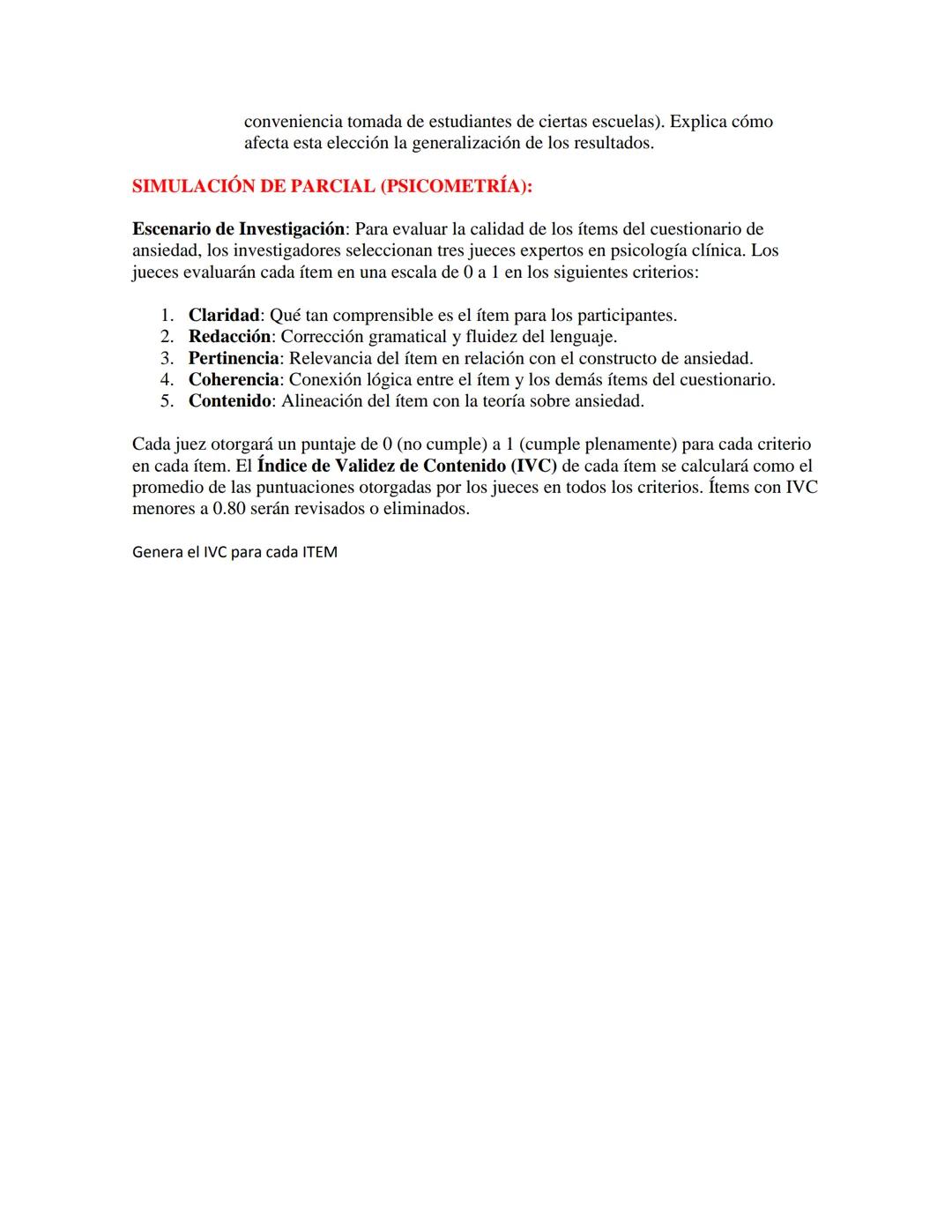 conveniencia tomada de estudiantes de ciertas escuelas). Explica cómo afecta esta elección la generalización de los resultados.

SIMULACIÓN DE PARCIAL (PSICOMETRÍA):

Escenario de Investigación: Para evaluar la calidad de los ítems del cuestionario de ansiedad, los investigadores seleccionan tres jueces expertos en psicología clínica. Los jueces evaluarán cada ítem en una escala de 0 a 1 en los siguientes criterios:

1. Claridad: Qué tan comprensible es el ítem para los participantes.
2. Redacción: Corrección gramatical y fluidez del lenguaje.
3. Pertinencia: Relevancia del ítem en relación con el constructo de ansiedad.
4. Coherencia: Conexión lógica entre el ítem y los demás ítems del cuestionario.
5. Contenido: Alineación del ítem con la teoría sobre ansiedad.

Cada juez otorgará un puntaje de 0 (no cumple) a 1 (cumple plenamente) para cada criterio en cada ítem. El Índice de Validez de Contenido (IVC) de cada ítem se calculará como el promedio de las puntuaciones otorgadas por los jueces en todos los criterios. Ítems con IVC menores a 0.80 serán revisados o eliminados.

Genera el IVC para cada ITEM